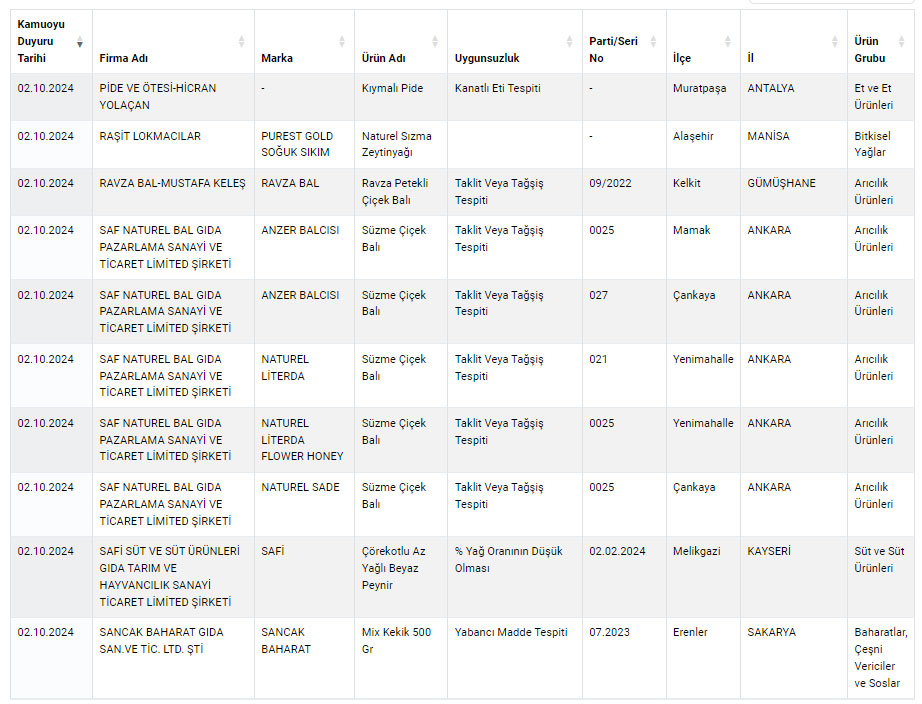 | Kamuoyu Duyuru Tarihi | Firma Adı | Marka | Ürün Adı | Uygunsuzluk | Parti/Seri No | İlçe | İl | Ürün Grubu |
|---|---|---|---|---|---|---|---|---|
| 02.10.2024 | PİDE VE ÖTESİ-HİCRAN YOLAÇAN | - | Kıymalı Pide | Kanatlı Eti Tespiti | - | Muratpaşa | ANTALYA | Et ve Et Ürünleri |
| 02.10.2024 | RAŞİT LOKMACILAR | PUREST GOLD SOĞUK SIKIM | Naturel Sızma Zeytinyağı | | - | Alaşehir | MANİSA | Bitkisel Yağlar |
| 02.10.2024 | RAVZA BAL-MUSTAFA KELEŞ | RAVZA BAL | Ravza Petekli Çiçek Balı | Taklit Veya Tağşiş Tespiti | 09/2022 | Kelkit | GÜMÜŞHANE | Arıcılık Ürünleri |
| 02.10.2024 | SAF NATUREL BAL GIDA PAZARLAMA SANAYİ VE TİCARET LİMİTED ŞİRKETİ | ANZER BALCISI | Süzme Çiçek Balı | Taklit Veya Tağşiş Tespiti | 0025 | Mamak | ANKARA | Arıcılık Ürünleri |
| 02.10.2024 | SAF NATUREL BAL GIDA PAZARLAMA SANAYİ VE TİCARET LİMİTED ŞİRKETİ | ANZER BALCISI | Süzme Çiçek Balı | Taklit Veya Tağşiş Tespiti | 027 | Çankaya | ANKARA | Arıcılık Ürünleri |
| 02.10.2024 | SAF NATUREL BAL GIDA PAZARLAMA SANAYİ VE TİCARET LİMİTED ŞİRKETİ | NATUREL LİTERDA | Süzme Çiçek Balı | Taklit Veya Tağşiş Tespiti | 021 | Yenimahalle | ANKARA | Arıcılık Ürünleri |
| 02.10.2024 | SAF NATUREL BAL GIDA PAZARLAMA SANAYİ VE TİCARET LİMİTED ŞİRKETİ | NATUREL LİTERDA FLOWER HONEY | Süzme Çiçek Balı | Taklit Veya Tağşiş Tespiti | 0025 | Yenimahalle | ANKARA | Arıcılık Ürünleri |
| 02.10.2024 | SAF NATUREL BAL GIDA PAZARLAMA SANAYİ VE TİCARET LİMİTED ŞİRKETİ | NATUREL SADE | Süzme Çiçek Balı | Taklit Veya Tağşiş Tespiti | 0025 | Çankaya | ANKARA | Arıcılık Ürünleri |
| 02.10.2024 | SAFİ SÜT VE SÜT ÜRÜNLERİ GIDA TARIM VE HAYVANCILIK SANAYİ TİCARET LİMİTED ŞİRKETİ | SAFİ | Çörekotlu Az Yağlı Beyaz Peynir | % Yağ Oranının Düşük Olması | 02.02.2024 | Melikgazi | KAYSERİ | Süt ve Süt Ürünleri |
| 02.10.2024 | SANCAK BAHARAT GIDA SAN.VE TİC. LTD. ŞTİ | SANCAK BAHARAT | Mix Kekik 500 Gr | Yabancı Madde Tespiti | 07.2023 | Erenler | SAKARYA | Baharatlar, Çeşni Vericiler ve Soslar |